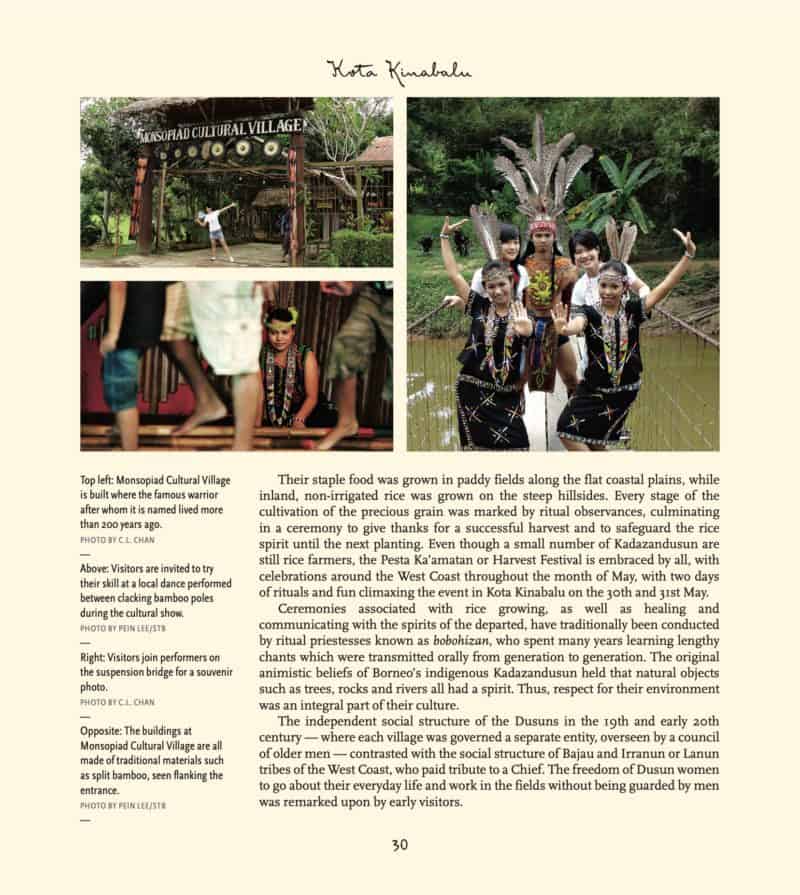 Kota Kinabalu

MONSOPIAD CULTURAL VILLAGE

Top left: Monsopiad Cultural Village is built where the famous warrior after whom it is named lived more than 200 years ago.
PHOTO BY C.L. CHAN
—
Above: Visitors are invited to try their skill at a local dance performed between clacking bamboo poles during the cultural show.
PHOTO BY PEIN LEE/STB
—
Right: Visitors join performers on the suspension bridge for a souvenir photo.
PHOTO BY C.L. CHAN
—
Opposite: The buildings at Monsopiad Cultural Village are all made of traditional materials such as split bamboo, seen flanking the entrance.
PHOTO BY PEIN LEE/STB
—

Their staple food was grown in paddy fields along the flat coastal plains, while inland, non-irrigated rice was grown on the steep hillsides. Every stage of the cultivation of the precious grain was marked by ritual observances, culminating in a ceremony to give thanks for a successful harvest and to safeguard the rice spirit until the next planting. Even though a small number of Kadazandusun are still rice farmers, the Pesta Ka'amatan or Harvest Festival is embraced by all, with celebrations around the West Coast throughout the month of May, with two days of rituals and fun climaxing the event in Kota Kinabalu on the 30th and 31st May.

Ceremonies associated with rice growing, as well as healing and communicating with the spirits of the departed, have traditionally been conducted by ritual priestesses known as bobohizan, who spent many years learning lengthy chants which were transmitted orally from generation to generation. The original animistic beliefs of Borneo's indigenous Kadazandusun held that natural objects such as trees, rocks and rivers all had a spirit. Thus, respect for their environment was an integral part of their culture.

The independent social structure of the Dusuns in the 19th and early 20th century — where each village was governed a separate entity, overseen by a council of older men — contrasted with the social structure of Bajau and Irranun or Lanun tribes of the West Coast, who paid tribute to a Chief. The freedom of Dusun women to go about their everyday life and work in the fields without being guarded by men was remarked upon by early visitors.

30